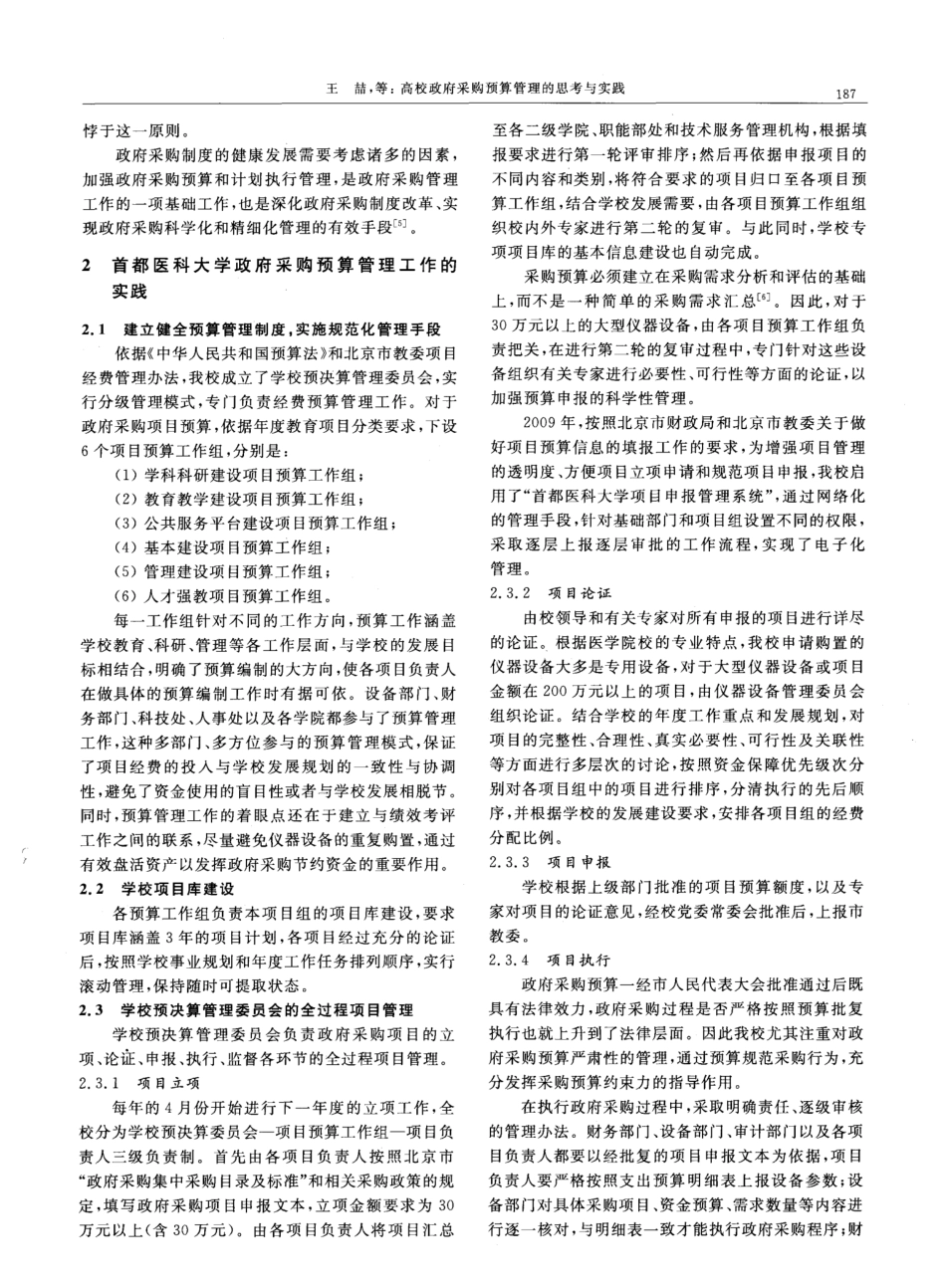 王 喆，等：高校政府采购预算管理的思考与实践

187

悖于这一原则。

政府采购制度的健康发展需要考虑诸多的因素，加强政府采购预算和计划执行管理，是政府采购管理工作的一项基础工作，也是深化政府采购制度改革、实现政府采购科学化和精细化管理的有效手段$^{[5]}$。

2 首都医科大学政府采购预算管理工作的实践

2.1 建立健全预算管理制度，实施规范化管理手段

依据《中华人民共和国预算法》和北京市教委项目经费管理办法，我校成立了学校预决算管理委员会，实行分级管理模式，专门负责经费预算管理工作。对于政府采购项目预算，依据年度教育项目分类要求，下设6个项目预算工作组，分别是：

（1）学科科研建设项目预算工作组；

（2）教育教学建设项目预算工作组；

（3）公共服务平台建设项目预算工作组；

（4）基本建设项目预算工作组；

（5）管理建设项目预算工作组；

（6）人才强教项目预算工作组。

每一工作组针对不同的工作方向，预算工作涵盖学校教育、科研、管理等各工作层面，与学校的发展目标相结合，明确了预算编制的大方向，使各项目负责人在做具体的预算编制工作时有据可依。设备部门、财务部门、科技处、人事处以及各学院都参与了预算管理工作，这种多部门、多方位参与的预算管理模式，保证了项目经费的投入与学校发展规划的一致性与协调性，避免了资金使用的盲目性或者与学校发展相脱节。同时，预算管理工作的着眼点还在于建立与绩效考评工作之间的联系，尽量避免仪器设备的重复购置，通过有效盘活资产以发挥政府采购节约资金的重要作用。

2.2 学校项目库建设

各预算工作组负责本项目组的项目库建设，要求项目库涵盖3年的项目计划，各项目经过充分的论证后，按照学校事业规划和年度工作任务排列顺序，实行滚动管理，保持随时可提取状态。

2.3 学校预决算管理委员会的全过程项目管理

学校预决算管理委员会负责政府采购项目的立项、论证、申报、执行、监督各环节的全过程项目管理。

2.3.1 项目立项

每年的4月份开始进行下一年度的立项工作，全校分为学校预决算委员会—项目预算工作组—项目负责人三级负责制。首先由各项目负责人按照北京市“政府采购集中采购目录及标准”和相关采购政策的规定，填写政府采购项目申报文本，立项金额要求为30万元以上(含30万元)。由各项目负责人将项目汇总至各二级学院、职能部处和技术服务管理机构，根据填报要求进行第一轮评审排序；然后再依据申报项目的不同内容和类别，将符合要求的项目归口至各项目预算工作组，结合学校发展需要，由各项目预算工作组组织校内外专家进行第二轮的复审。与此同时，学校专项项目库的基本信息建设也自动完成。

采购预算必须建立在采购需求分析和评估的基础上，而不是一种简单的采购需求汇总$^{[6]}$。因此，对于30万元以上的大型仪器设备，由各项目预算工作组负责把关，在进行第二轮的复审过程中，专门针对这些设备组织有关专家进行必要性、可行性等方面的论证，以加强预算申报的科学性管理。

2009年，按照北京市财政局和北京市教委关于做好项目预算信息的填报工作的要求，为增强项目管理的透明度、方便项目立项申请和规范项目申报，我校启用了“首都医科大学项目申报管理系统”，通过网络化的管理手段，针对基础部门和项目组设置不同的权限，采取逐层上报逐层审批的工作流程，实现了电子化管理。

2.3.2 项目论证

由校领导和有关专家对所有申报的项目进行详尽的论证。根据医学院校的专业特点，我校申请购置的仪器设备大多是专用设备，对于大型仪器设备或项目金额在200万元以上的项目，由仪器设备管理委员会组织论证。结合学校的年度工作重点和发展规划，对项目的完整性、合理性、真实必要性、可行性及关联性等方面进行多层次的讨论，按照资金保障优先级次分别对各项目组中的项目进行排序，分清执行的先后顺序，并根据学校的发展建设要求，安排各项目组的经费分配比例。

2.3.3 项目申报

学校根据上级部门批准的项目预算额度，以及专家对项目的论证意见，经校党委常委会批准后，上报市教委。

2.3.4 项目执行

政府采购预算一经市人民代表大会批准通过后既具有法律效力，政府采购过程是否严格按照预算批复执行也就上升到了法律层面。因此我校尤其注重对政府采购预算严肃性的管理，通过预算规范采购行为，充分发挥采购预算约束力的指导作用。

在执行政府采购过程中，采取明确责任、逐级审核的管理办法。财务部门、设备部门、审计部门以及各项目负责人都要以经批复的项目申报文本为依据，项目负责人要严格按照支出预算明细表上报设备参数；设备部门对具体采购项目、资金预算、需求数量等内容进行逐一核对，与明细表一致才能执行政府采购程序；财